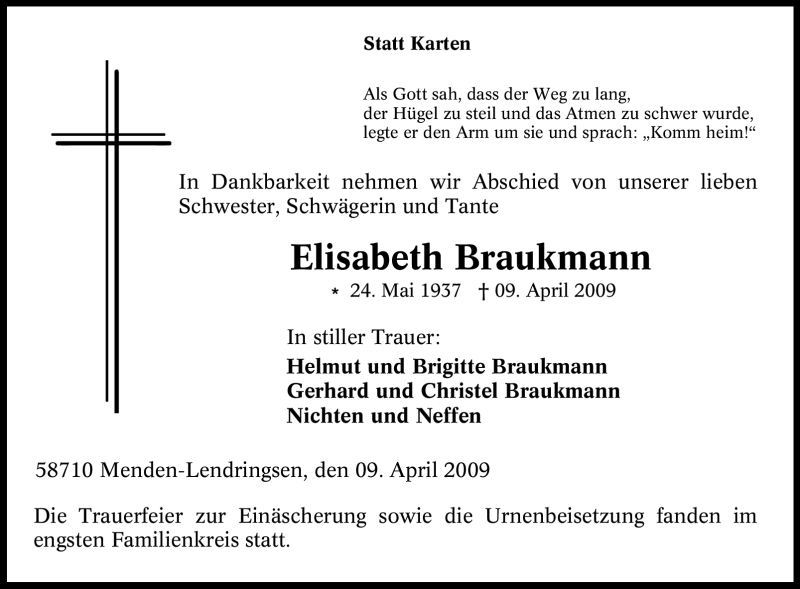 Statt Karten

Als Gott sah, dass der Weg zu lang,
der Hügel zu steil und das Atmen zu schwer wurde,
legte er den Arm um sie und sprach: „Komm heim!“

In Dankbarkeit nehmen wir Abschied von unserer lieben Schwester, Schwägerin und Tante

Elisabeth Braukmann

* 24. Mai 1937 † 09. April 2009

In stiller Trauer:

Helmut und Brigitte Braukmann
Gerhard und Christel Braukmann
Nichten und Neffen

58710 Menden-Lendringsen, den 09. April 2009

Die Trauerfeier zur Einäscherung sowie die Urnenbeisetzung fanden im engsten Familienkreis statt.